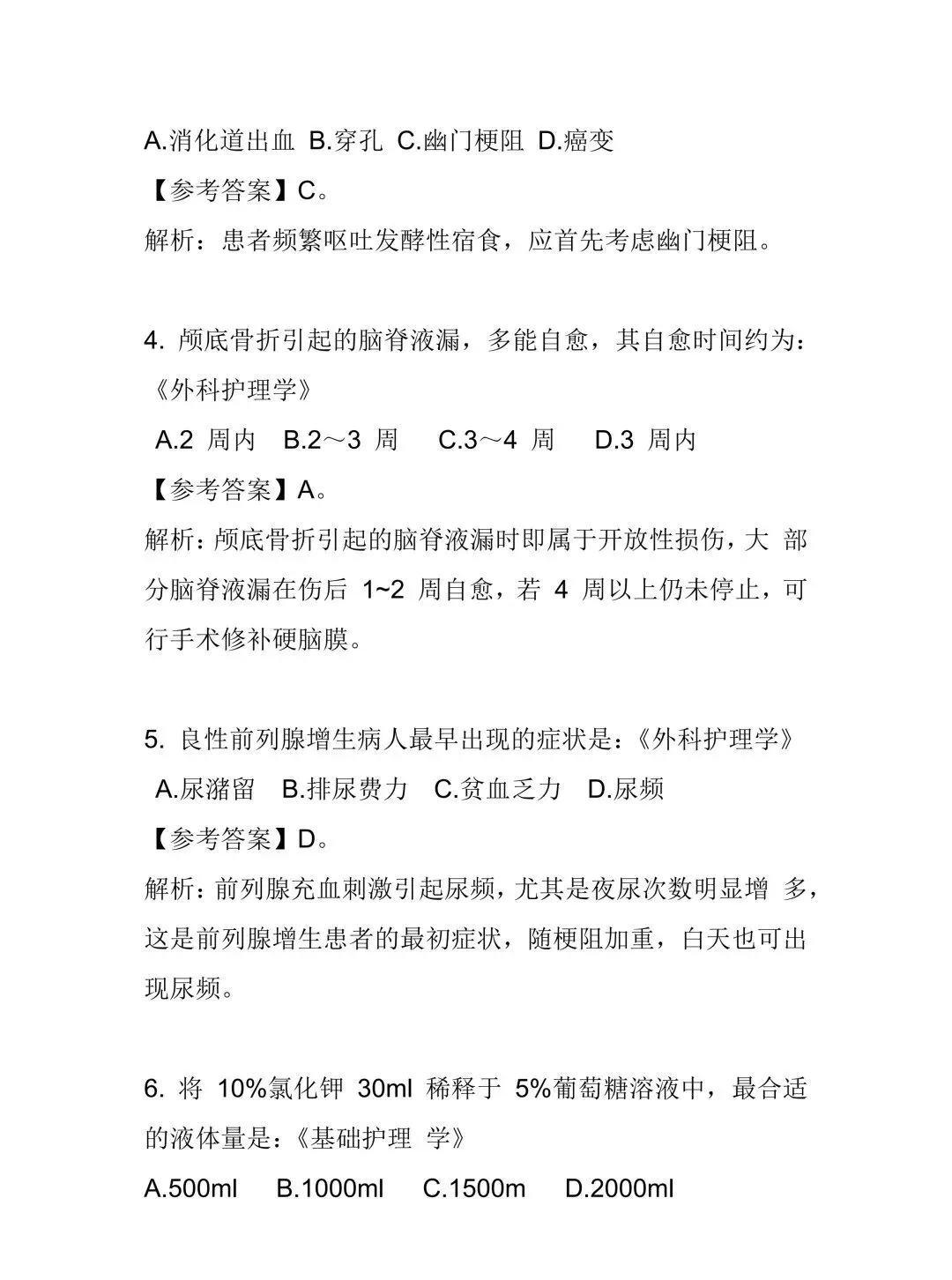 A.消化道出血 B.穿孔 C.幽门梗阻 D.癌变

【参考答案】C。

解析：患者频繁呕吐发酵性宿食，应首先考虑幽门梗阻。

4. 颅底骨折引起的脑脊液漏，多能自愈，其自愈时间约为：《外科护理学》

A.2 周内 B.2～3 周 C.3～4 周 D.3 周内

【参考答案】A。

解析：颅底骨折引起的脑脊液漏时即属于开放性损伤，大 部分脑脊液漏在伤后 1~2 周自愈，若 4 周以上仍未停止，可行手术修补硬脑膜。

5. 良性前列腺增生病人最早出现的症状是：《外科护理学》

A.尿潴留 B.排尿费力 C.贫血乏力 D.尿频

【参考答案】D。

解析：前列腺充血刺激引起尿频，尤其是夜尿次数明显增 多，这是前列腺增生患者的最初症状，随梗阻加重，白天也可出现尿频。

6. 将 10%氯化钾 30ml 稀释于 5%葡萄糖溶液中，最合适的液体量是：《基础护理 学》

A.500ml B.1000ml C.1500m D.2000ml